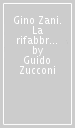 Gino Zani. La rifabbr... by Guido Zucconi